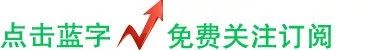 点击蓝字 免费关注订阅